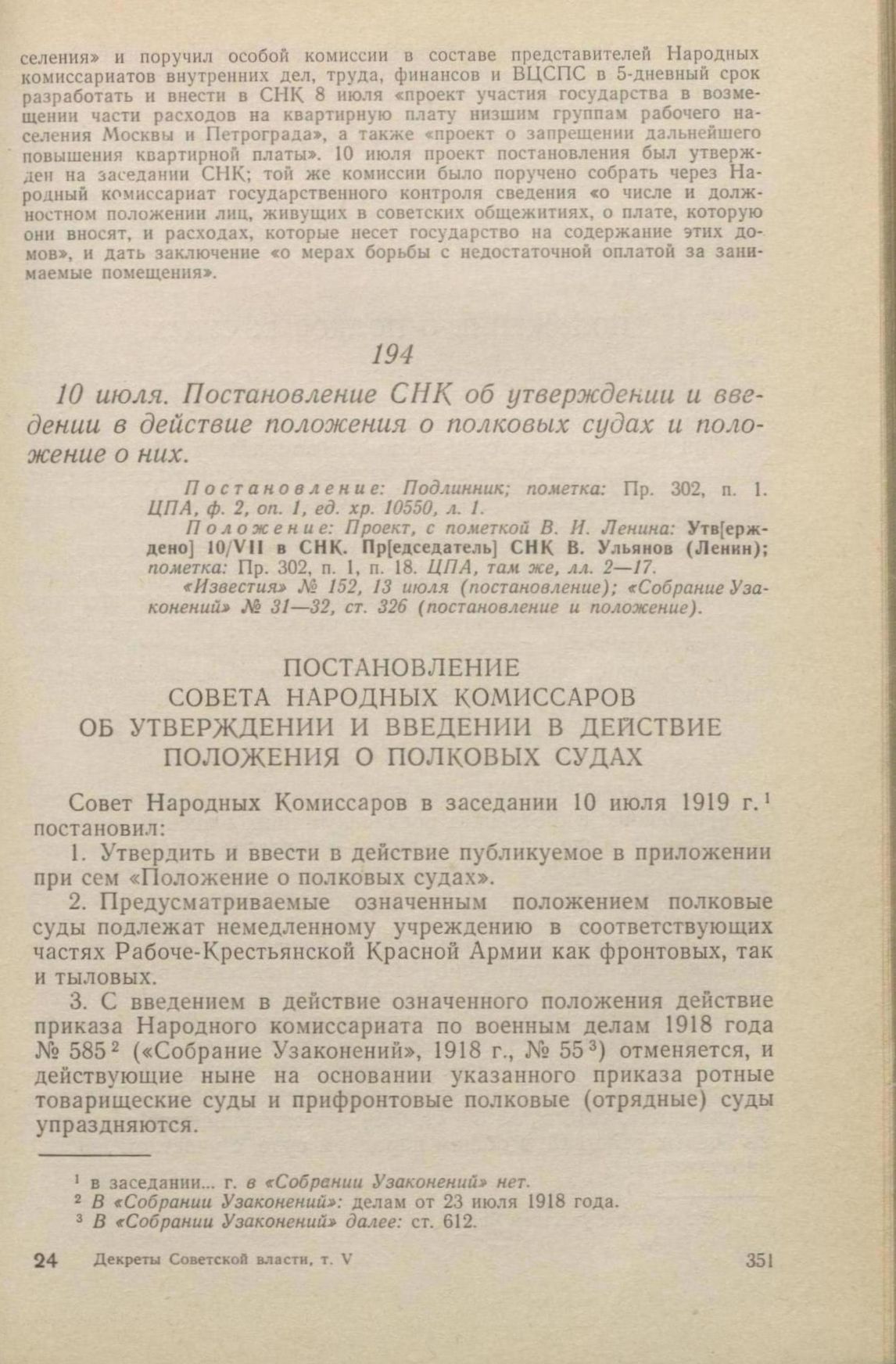 селения» и поручил особой комиссии в составе представителей Народных комиссариатов внутренних дел, труда, финансов и ВЦСПС в 5-дневный срок разработать и внести в СНК 8 июля «проект участия государства в возмещении части расходов на квартирную плату низшим группам рабочего населения Москвы и Петрограда», а также «проект о запрещении дальнейшего повышения квартирной платы». 10 июля проект постановления был утвержден на заседании СНК; той же комиссии было поручено собрать через Народный комиссариат государственного контроля сведения «о числе и должностном положении лиц, живущих в советских общежитиях, о плате, которую они вносят, и расходах, которые несет государство на содержание этих домов», и дать заключение «о мерах борьбы с недостаточной оплатой за занимаемые помещения».

194

10 июля. Постановление СНК об утверждении и введении в действие положения о полковых судах и положение о них.

Постановление: Подлинник; пометка: Пр. 302, п. 1. ЦПА, ф. 2, оп. 1, ед. хр. 10550, л. 1.
Положение: Проект, с пометкой В. И. Ленина: Утв[ерждено] 10/VII в СНК. Пр[едседатель] СНК В. Ульянов (Ленин); пометка: Пр. 302, п. 1, п. 18. ЦПА, там же, лл. 2—17.
«Известия» № 152, 13 июля (постановление); «Собрание Узаконений» № 31—32, ст. 326 (постановление и положение).

ПОСТАНОВЛЕНИЕ
СОВЕТА НАРОДНЫХ КОМИССАРОВ
ОБ УТВЕРЖДЕНИИ И ВВЕДЕНИИ В ДЕЙСТВИЕ
ПОЛОЖЕНИЯ О ПОЛКОВЫХ СУДАХ

Совет Народных Комиссаров в заседании 10 июля 1919 г.$^1$ постановил:

1. Утвердить и ввести в действие публикуемое в приложении при сем «Положение о полковых судах».

2. Предусматриваемые означенным положением полковые суды подлежат немедленному учреждению в соответствующих частях Рабоче-Крестьянской Красной Армии как фронтовых, так и тыловых.

3. С введением в действие означенного положения действие приказа Народного комиссариата по военным делам 1918 года № 585$^2$ («Собрание Узаконений», 1918 г., № 55$^3$) отменяется, и действующие ныне на основании указанного приказа ротные товарищеские суды и прифронтовые полковые (отрядные) суды упраздняются.

$^1$ в заседании... г. в «Собрании Узаконений» нет.
$^2$ В «Собрании Узаконений»: делам от 23 июля 1918 года.
$^3$ В «Собрании Узаконений» далее: ст. 612.

24 Декреты Советской власти, т. V 351